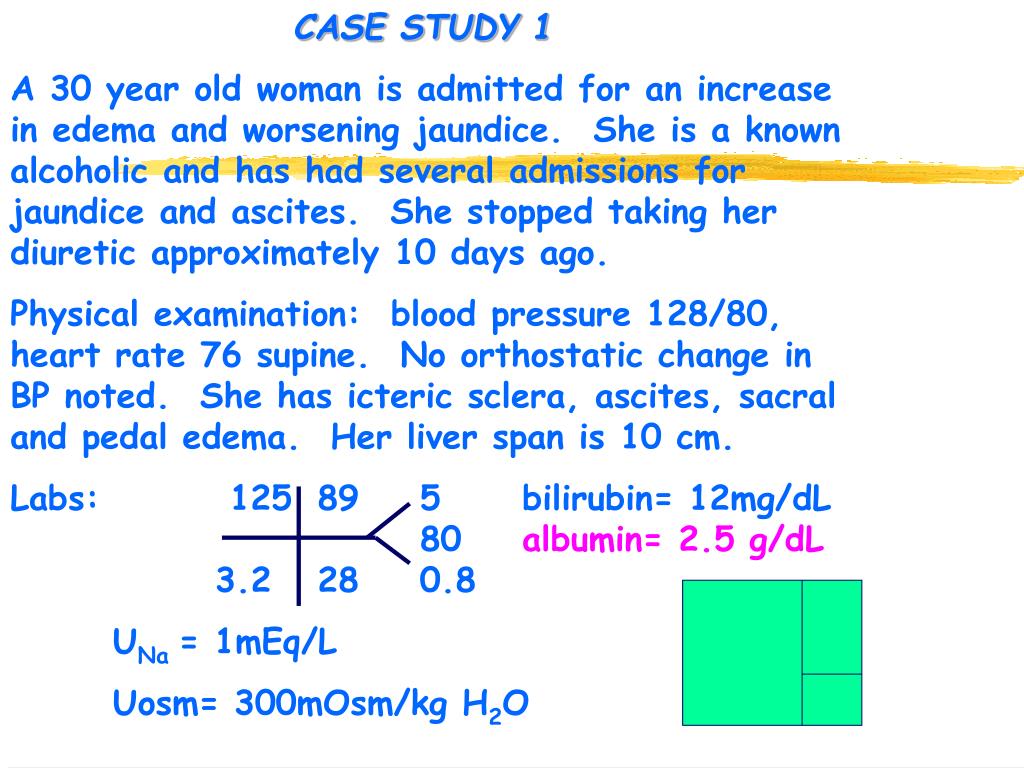 CASE STUDY 1

A 30 year old woman is admitted for an increase in edema and worsening jaundice. She is a known alcoholic and has had several admissions for jaundice and ascites. She stopped taking her diuretic approximately 10 days ago.

Physical examination: blood pressure 128/80, heart rate 76 supine. No orthostatic change in BP noted. She has icteric sclera, ascites, sacral and pedal edema. Her liver span is 10 cm.

Labs: 125 89 5 bilirubin= 12mg/dL
80 albumin= 2.5 g/dL
3.2 28 0.8

$U_{Na}$ = 1mEq/L

Uosm= 300mOsm/kg $H_2O$